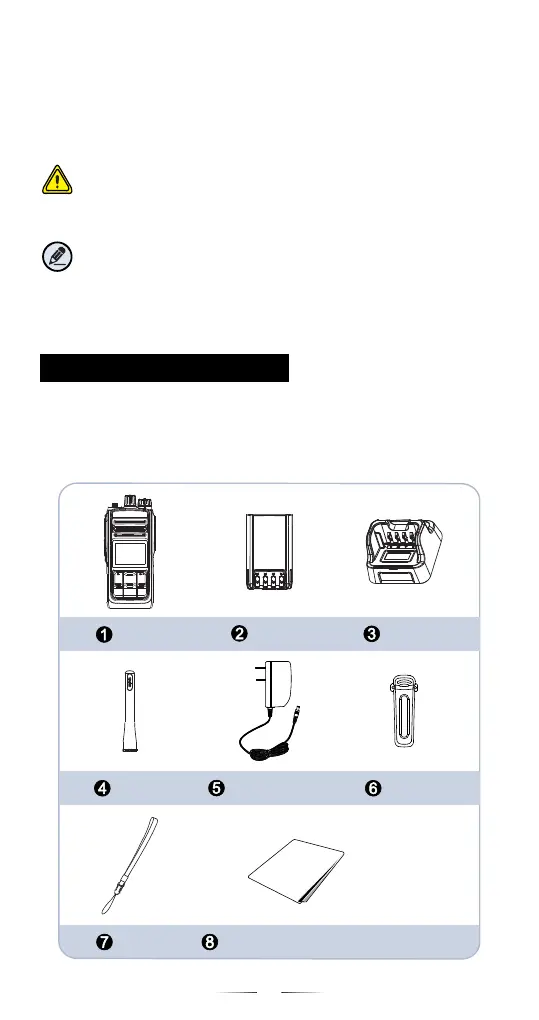 ❶ ❷ ❸

❹ ❺ ❻

❼ ❽